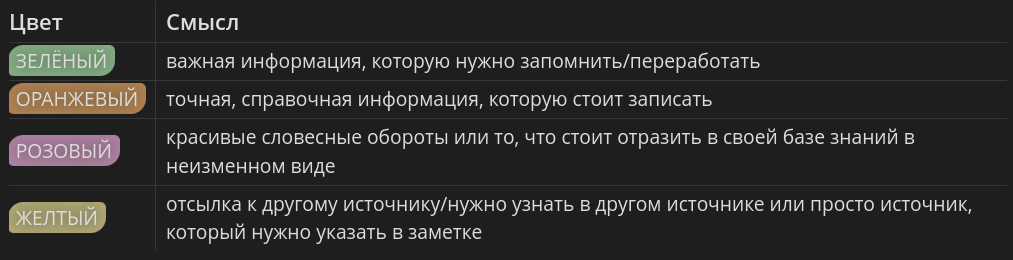 | Цвет | Смысл |
|---|---|
| ЗЕЛЁНЫЙ | важная информация, которую нужно запомнить/переработать |
| ОРАНЖЕВЫЙ | точная, справочная информация, которую стоит записать |
| РОЗОВЫЙ | красивые словесные обороты или то, что стоит отразить в своей базе знаний в неизменном виде |
| ЖЕЛТЫЙ | отсылка к другому источнику/нужно узнать в другом источнике или просто источник, который нужно указать в заметке |